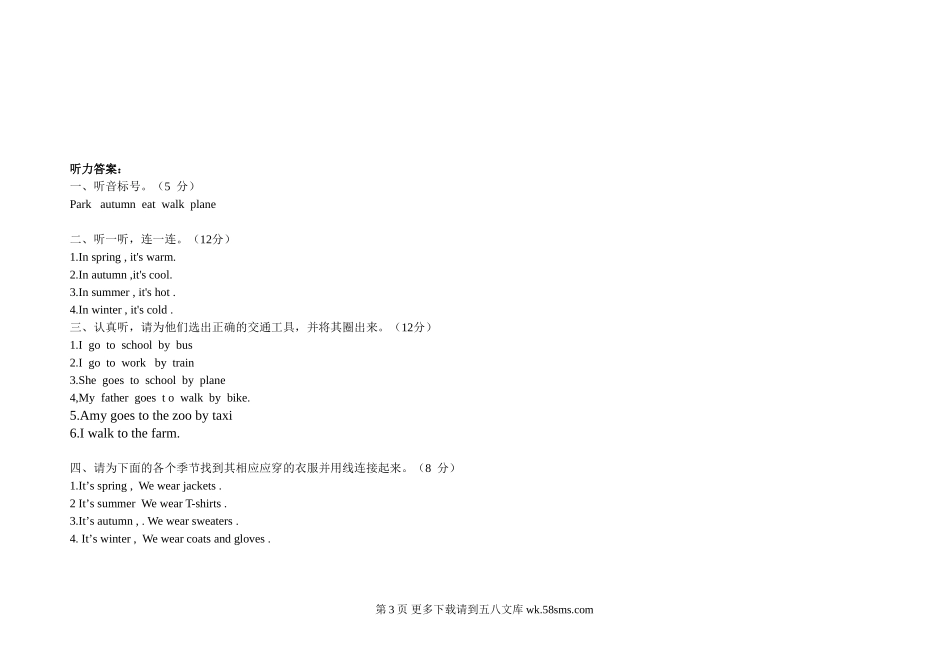 听力答案：
一、听音标号。（5 分）
Park autumn eat walk plane

二、听一听，连一连。（12分）
1.In spring , it's warm.
2.In autumn ,it's cool.
3.In summer , it's hot .
4.In winter , it's cold .
三、认真听，请为他们选出正确的交通工具，并将其圈出来。（12分）
1.I go to school by bus
2.I go to work by train
3.She goes to school by plane
4,My father goes t o walk by bike.
5.Amy goes to the zoo by taxi
6.I walk to the farm.

四、请为下面的各个季节找到其相应应穿的衣服并用线连接起来。（8 分）
1.It’s spring , We wear jackets .
2 It’s summer We wear T-shirts .
3.It’s autumn , . We wear sweaters .
4. It’s winter , We wear coats and gloves .

第 3 页 更多下载请到五八文库 wk.58sms.com